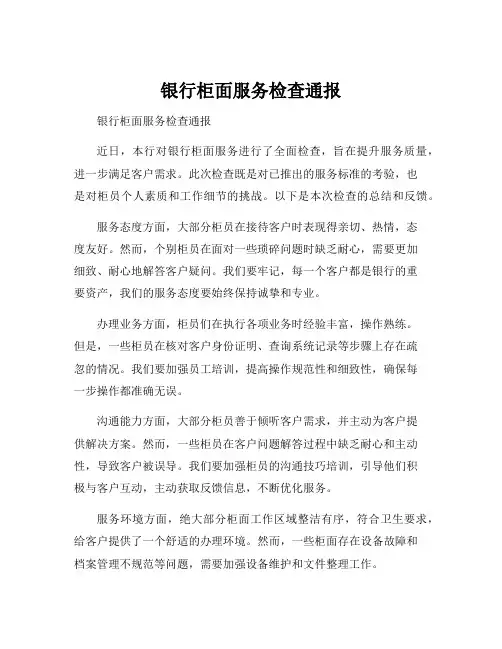 银行柜面服务检查通报

银行柜面服务检查通报

近日，本行对银行柜面服务进行了全面检查，旨在提升服务质量，进一步满足客户需求。此次检查既是对已推出的服务标准的考验，也是对柜员个人素质和工作细节的挑战。以下是本次检查的总结和反馈。

服务态度方面，大部分柜员在接待客户时表现得亲切、热情，态度友好。然而，个别柜员在面对一些琐碎问题时缺乏耐心，需要更加细致、耐心地解答客户疑问。我们要牢记，每一个客户都是银行的重要资产，我们的服务态度要始终保持诚挚和专业。

办理业务方面，柜员们在执行各项业务时经验丰富，操作熟练。但是，一些柜员在核对客户身份证明、查询系统记录等步骤上存在疏忽的情况。我们要加强员工培训，提高操作规范性和细致性，确保每一步操作都准确无误。

沟通能力方面，大部分柜员善于倾听客户需求，并主动为客户提供解决方案。然而，一些柜员在客户问题解答过程中缺乏耐心和主动性，导致客户被误导。我们要加强柜员的沟通技巧培训，引导他们积极与客户互动，主动获取反馈信息，不断优化服务。

服务环境方面，绝大部分柜面工作区域整洁有序，符合卫生要求，给客户提供了一个舒适的办理环境。然而，一些柜面存在设备故障和档案管理不规范等问题，需要加强设备维护和文件整理工作。